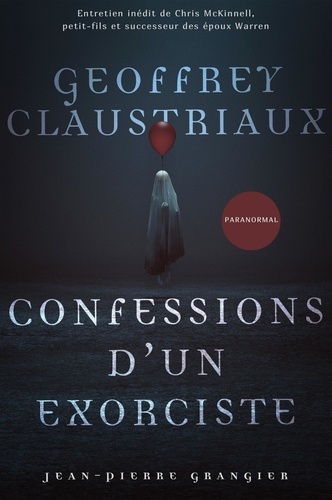 Entretien inédit de Chris McKinnell, petit-fils et successeur des époux Warren

GEOFFREY CLAUSTRIAUX

PARANORMAL

CONFESSIONS D'UN EXORCISTE

JEAN-PIERRE GRANGIER